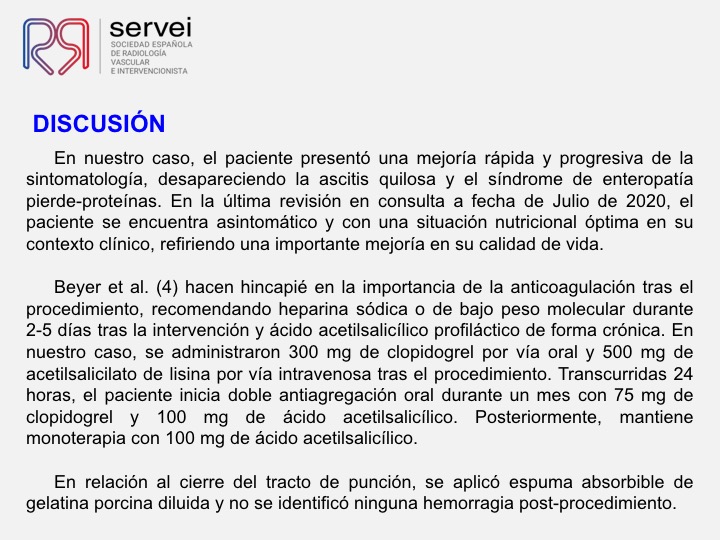 servei
SOCIEDAD ESPAÑOLA DE RADIOLOGÍA VASCULAR E INTERVENCIONISTA

DISCUSIÓN

En nuestro caso, el paciente presentó una mejoría rápida y progresiva de la sintomatología, desapareciendo la ascitis quilosa y el síndrome de enteropatía pierde-proteínas. En la última revisión en consulta a fecha de Julio de 2020, el paciente se encuentra asintomático y con una situación nutricional óptima en su contexto clínico, refiriendo una importante mejoría en su calidad de vida.

Beyer et al. (4) hacen hincapié en la importancia de la anticoagulación tras el procedimiento, recomendando heparina sódica o de bajo peso molecular durante 2-5 días tras la intervención y ácido acetilsalicílico profiláctico de forma crónica. En nuestro caso, se administraron 300 mg de clopidogrel por vía oral y 500 mg de acetilsalicilato de lisina por vía intravenosa tras el procedimiento. Transcurridas 24 horas, el paciente inicia doble antiagregación oral durante un mes con 75 mg de clopidogrel y 100 mg de ácido acetilsalicílico. Posteriormente, mantiene monoterapia con 100 mg de ácido acetilsalicílico.

En relación al cierre del tracto de punción, se aplicó espuma absorbible de gelatina porcina diluida y no se identificó ninguna hemorragia post-procedimiento.